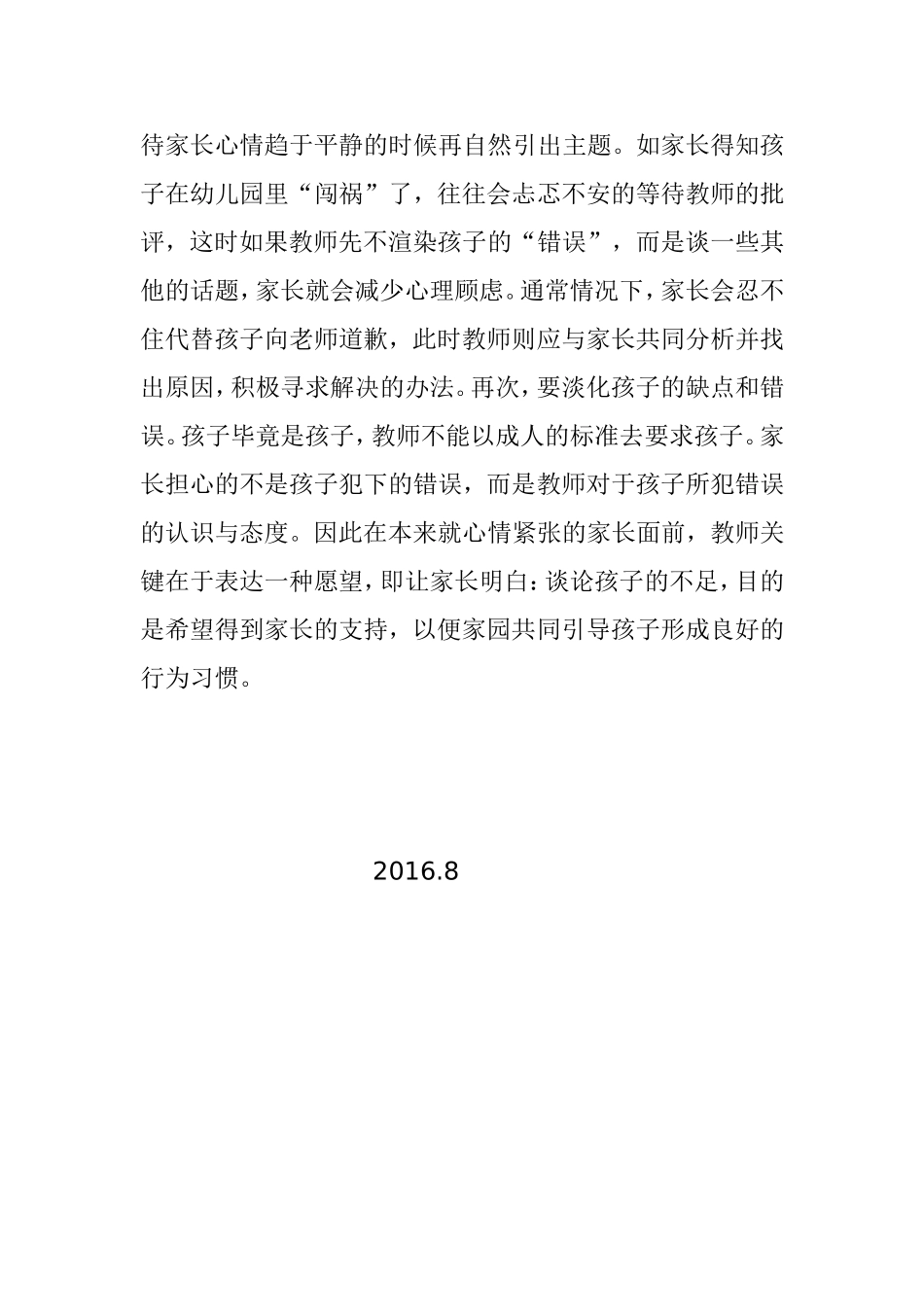 待家长心情趋于平静的时候再自然引出主题。如家长得知孩子在幼儿园里“闯祸”了，往往会忐忑不安的等待教师的批评，这时如果教师先不渲染孩子的“错误”，而是谈一些其他的话题，家长就会减少心理顾虑。通常情况下，家长会忍不住代替孩子向老师道歉，此时教师则应与家长共同分析并找出原因，积极寻求解决的办法。再次，要淡化孩子的缺点和错误。孩子毕竟是孩子，教师不能以成人的标准去要求孩子。家长担心的不是孩子犯下的错误，而是教师对于孩子所犯错误的认识与态度。因此在本来就心情紧张的家长面前，教师关键在于表达一种愿望，即让家长明白：谈论孩子的不足，目的是希望得到家长的支持，以便家园共同引导孩子形成良好的行为习惯。

2016.8